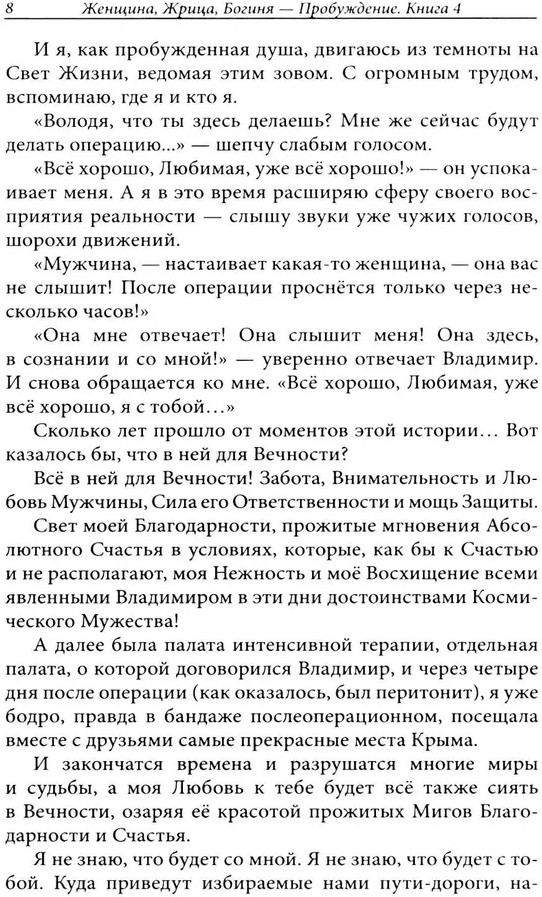 8 Женщина, Жрица, Богиня — Пробуждение. Книга 4

И я, как пробужденная душа, двигаюсь из темноты на Свет Жизни, ведомая этим зовом. С огромным трудом, вспоминаю, где я и кто я.

«Володя, что ты здесь делаешь? Мне же сейчас будут делать операцию...» — шепчу слабым голосом.

«Всё хорошо, Любимая, уже всё хорошо!» — он успокаивает меня. А я в это время расширяю сферу своего восприятия реальности — слышу звуки уже чужих голосов, шорохи движений.

«Мужчина, — настаивает какая-то женщина, — она вас не слышит! После операции проснётся только через несколько часов!»

«Она мне отвечает! Она слышит меня! Она здесь, в сознании и со мной!» — уверенно отвечает Владимир. И снова обращается ко мне. «Всё хорошо, Любимая, уже всё хорошо, я с тобой...»

Сколько лет прошло от моментов этой истории... Вот казалось бы, что в ней для Вечности?

Всё в ней для Вечности! Забота, Внимательность и Любовь Мужчины, Сила его Ответственности и мощь Защиты.

Свет моей Благодарности, прожитые мгновения Абсолютного Счастья в условиях, которые, как бы к Счастью и не располагают, моя Нежность и моё Восхищение всеми явленными Владимиром в эти дни достоинствами Космического Мужества!

А далее была палата интенсивной терапии, отдельная палата, о которой договорился Владимир, и через четыре дня после операции (как оказалось, был перитонит), я уже бодро, правда в бандаже послеоперационном, посещала вместе с друзьями самые прекрасные места Крыма.

И закончатся времена и разрушатся многие миры и судьбы, а моя Любовь к тебе будет всё также сиять в Вечности, озаряя её красотой прожитых Мигов Благодарности и Счастья.

Я не знаю, что будет со мной. Я не знаю, что будет с тобой. Куда приведут избираемые нами пути-дороги, на-